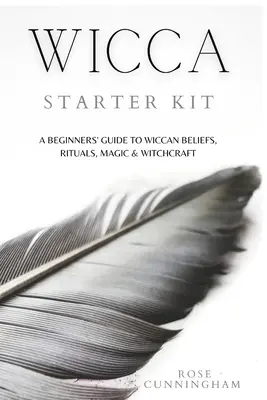 WICCA

STARTER KIT

A BEGINNERS' GUIDE TO WICCAN BELIEFS, RITUALS, MAGIC & WITCHCRAFT

ROSE
CUNNINGHAM